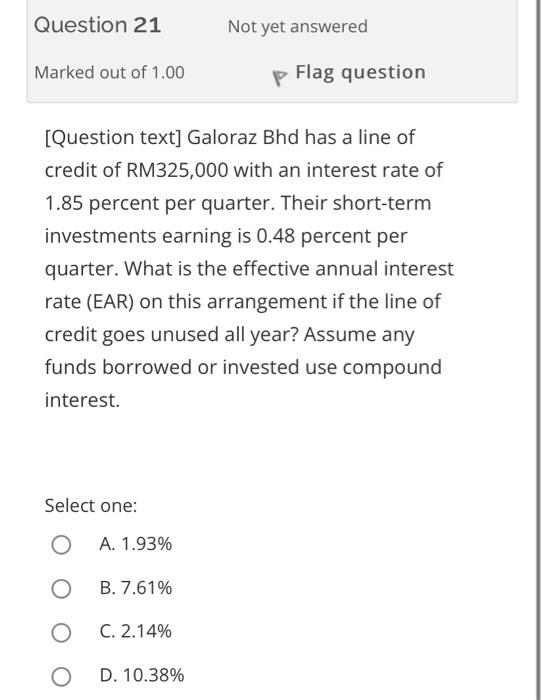 Question 21

Not yet answered

Marked out of 1.00

Flag question

[Question text] Galoraz Bhd has a line of credit of RM325,000 with an interest rate of 1.85 percent per quarter. Their short-term investments earning is 0.48 percent per quarter. What is the effective annual interest rate (EAR) on this arrangement if the line of credit goes unused all year? Assume any funds borrowed or invested use compound interest.

Select one:

A. 1.93%

B. 7.61%

C. 2.14%

D. 10.38%